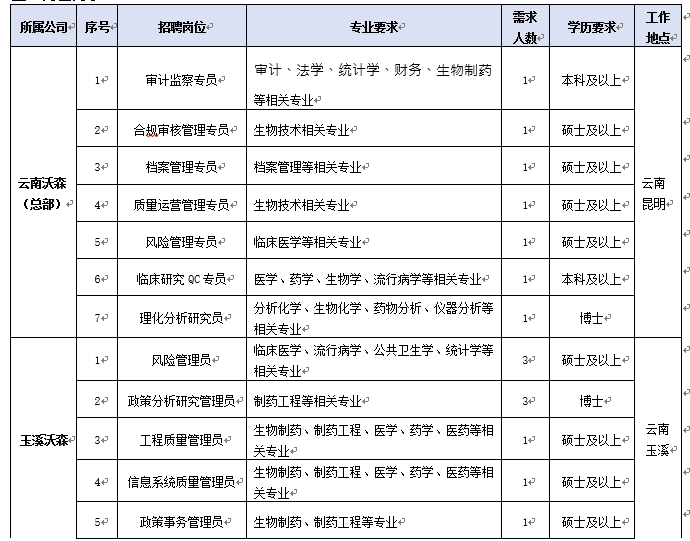 | 所属公司 | 序号 | 招聘岗位 | 专业要求 | 需求人数 | 学历要求 | 工作地点 |
|---|---|---|---|---|---|---|
| 云南沃森（总部） | 1 | 审计监察专员 | 审计、法学、统计学、财务、生物制药等相关专业 | 1 | 本科及以上 | 云南昆明 |
| | 2 | 合规审核管理专员 | 生物技术相关专业 | 1 | 硕士及以上 | |
| | 3 | 档案管理专员 | 档案管理等相关专业 | 1 | 硕士及以上 | |
| | 4 | 质量运营管理专员 | 生物技术相关专业 | 1 | 硕士及以上 | |
| | 5 | 风险管理专员 | 临床医学等相关专业 | 1 | 硕士及以上 | |
| | 6 | 临床研究 QC 专员 | 医学、药学、生物学、流行病学等相关专业 | 1 | 本科及以上 | |
| | 7 | 理化分析研究员 | 分析化学、生物化学、药物分析、仪器分析等相关专业 | 1 | 博士 | |
| 玉溪沃森 | 1 | 风险管理员 | 临床医学、流行病学、公共卫生学、统计学等相关专业 | 3 | 硕士及以上 | 云南玉溪 |
| | 2 | 政策分析研究管理员 | 制药工程等相关专业 | 3 | 博士 | |
| | 3 | 工程质量管理员 | 生物制药、制药工程、医学、药学、医药等相关专业 | 1 | 硕士及以上 | |
| | 4 | 信息系统质量管理员 | 生物制药、制药工程、医学、药学、医药等相关专业 | 1 | 硕士及以上 | |
| | 5 | 政策事务管理员 | 生物制药、制药工程等专业 | 1 | 硕士及以上 | |